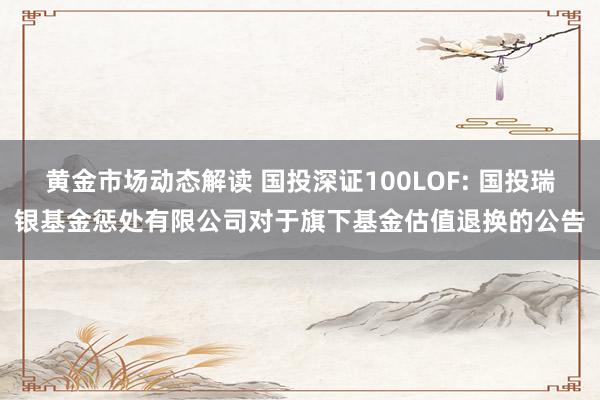 黄金市场动态解读 国投深证100LOF: 国投瑞银基金惩处有限公司对于旗下基金估值退换的公告